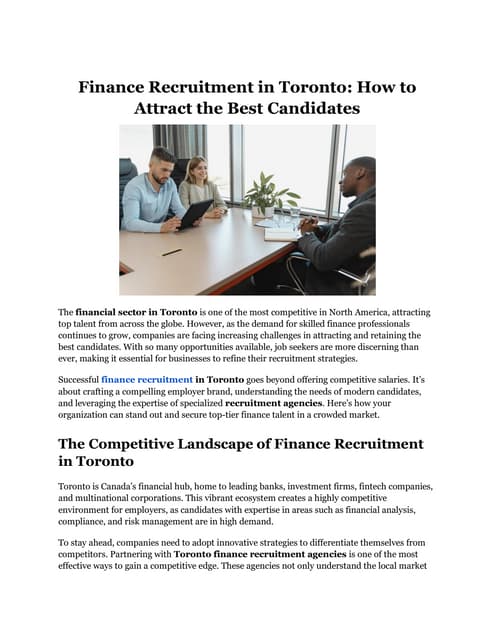 Finance Recruitment in Toronto: How to Attract the Best Candidates

The financial sector in Toronto is one of the most competitive in North America, attracting top talent from across the globe. However, as the demand for skilled finance professionals continues to grow, companies are facing increasing challenges in attracting and retaining the best candidates. With so many opportunities available, job seekers are more discerning than ever, making it essential for businesses to refine their recruitment strategies.

Successful finance recruitment in Toronto goes beyond offering competitive salaries. It's about crafting a compelling employer brand, understanding the needs of modern candidates, and leveraging the expertise of specialized recruitment agencies. Here's how your organization can stand out and secure top-tier finance talent in a crowded market.

The Competitive Landscape of Finance Recruitment in Toronto

Toronto is Canada's financial hub, home to leading banks, investment firms, fintech companies, and multinational corporations. This vibrant ecosystem creates a highly competitive environment for employers, as candidates with expertise in areas such as financial analysis, compliance, and risk management are in high demand.

To stay ahead, companies need to adopt innovative strategies to differentiate themselves from competitors. Partnering with Toronto finance recruitment agencies is one of the most effective ways to gain a competitive edge. These agencies not only understand the local market